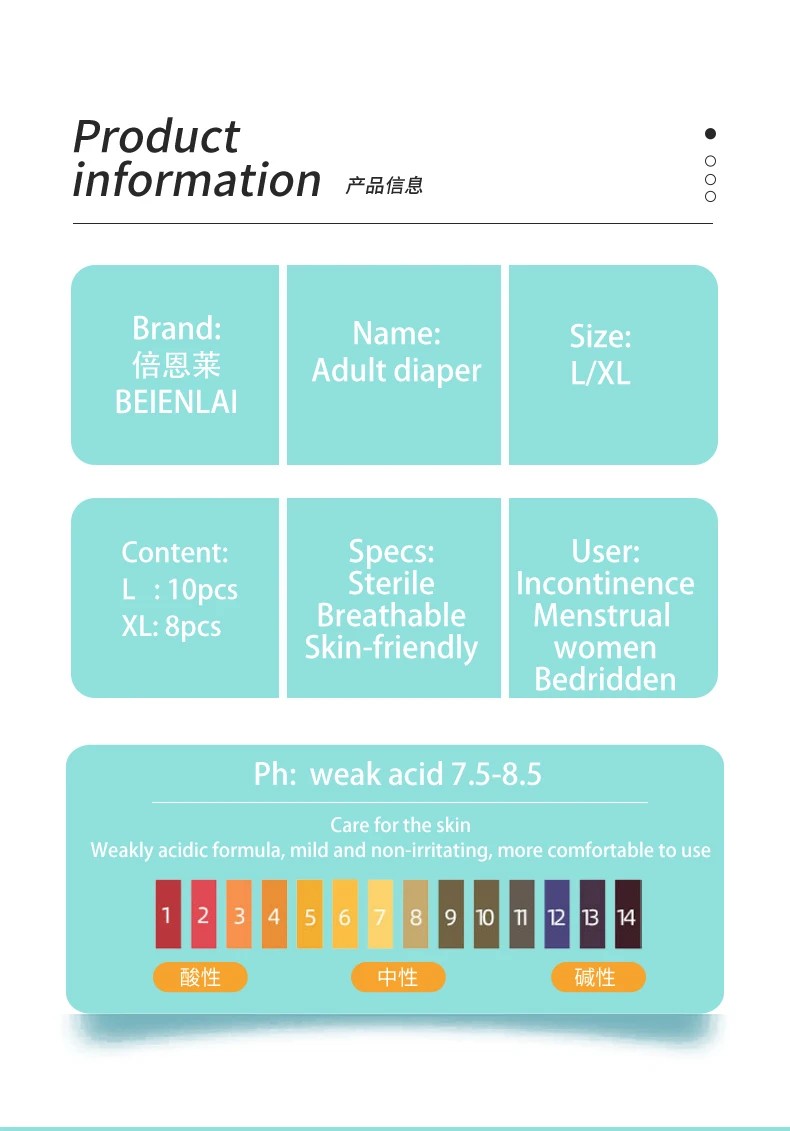 Product information 产品信息

Brand:
倍恩莱
BEIENLAI

Name:
Adult diaper

Size:
L/XL

Content:
L : 10pcs
XL: 8pcs

Specs:
Sterile
Breathable
Skin-friendly

User:
Incontinence
Menstrual women
Bedridden

Ph: weak acid 7.5-8.5

Care for the skin
Weakly acidic formula, mild and non-irritating, more comfortable to use

1 2 3 4 5 6 7 8 9 10 11 12 13 14

酸性 中性 碱性